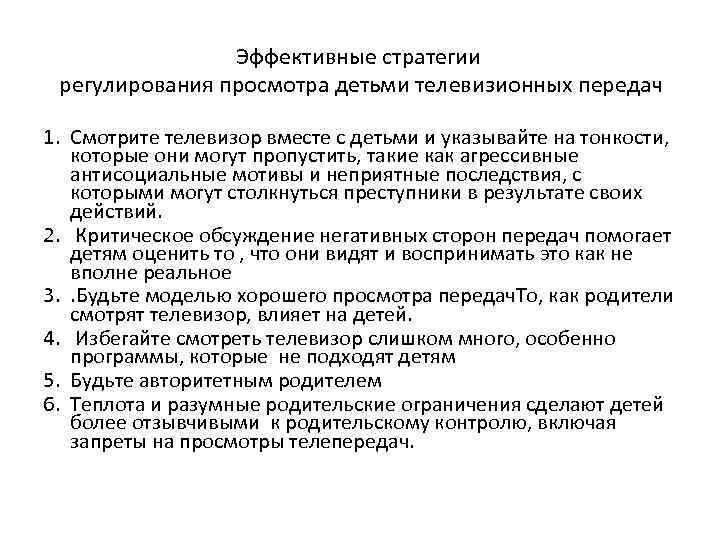 Эффективные стратегии
регулирования просмотра детьми телевизионных передач

1. Смотрите телевизор вместе с детьми и указывайте на тонкости, которые они могут пропустить, такие как агрессивные антисоциальные мотивы и неприятные последствия, с которыми могут столкнуться преступники в результате своих действий.
2. Критическое обсуждение негативных сторон передач помогает детям оценить то , что они видят и воспринимать это как не вполне реальное
3. .Будьте моделью хорошего просмотра передачТо, как родители смотрят телевизор, влияет на детей.
4. Избегайте смотреть телевизор слишком много, особенно программы, которые не подходят детям
5. Будьте авторитетным родителем
6. Теплота и разумные родительские ограничения сделают детей более отзывчивыми к родительскому контролю, включая запреты на просмотры телепередач.